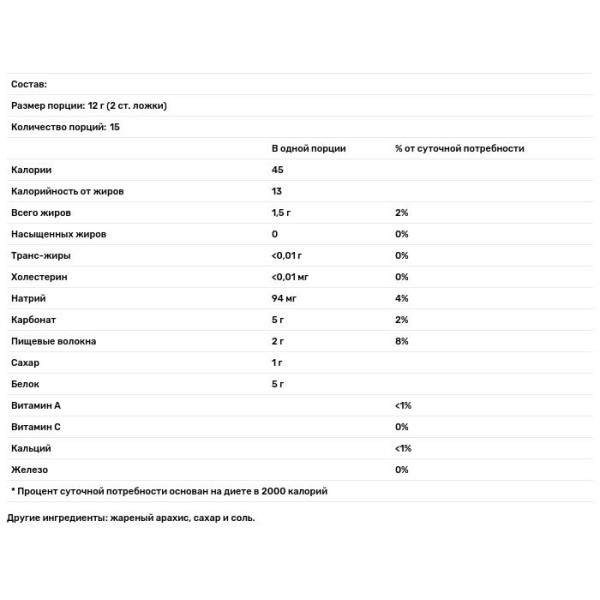 Состав:

Размер порции: 12 г (2 ст. ложки)

Количество порций: 15

| | В одной порции | % от суточной потребности |
|---|---|---|
| Калории | 45 | |
| Калорийность от жиров | 13 | |
| Всего жиров | 1,5 г | 2% |
| Насыщенных жиров | 0 | 0% |
| Транс-жиры | <0,01 г | 0% |
| Холестерин | <0,01 мг | 0% |
| Натрий | 94 мг | 4% |
| Карбонат | 5 г | 2% |
| Пищевые волокна | 2 г | 8% |
| Сахар | 1 г | |
| Белок | 5 г | |
| Витамин А | | <1% |
| Витамин С | | 0% |
| Кальций | | <1% |
| Железо | | 0% |

* Процент суточной потребности основан на диете в 2000 калорий

Другие ингредиенты: жареный арахис, сахар и соль.